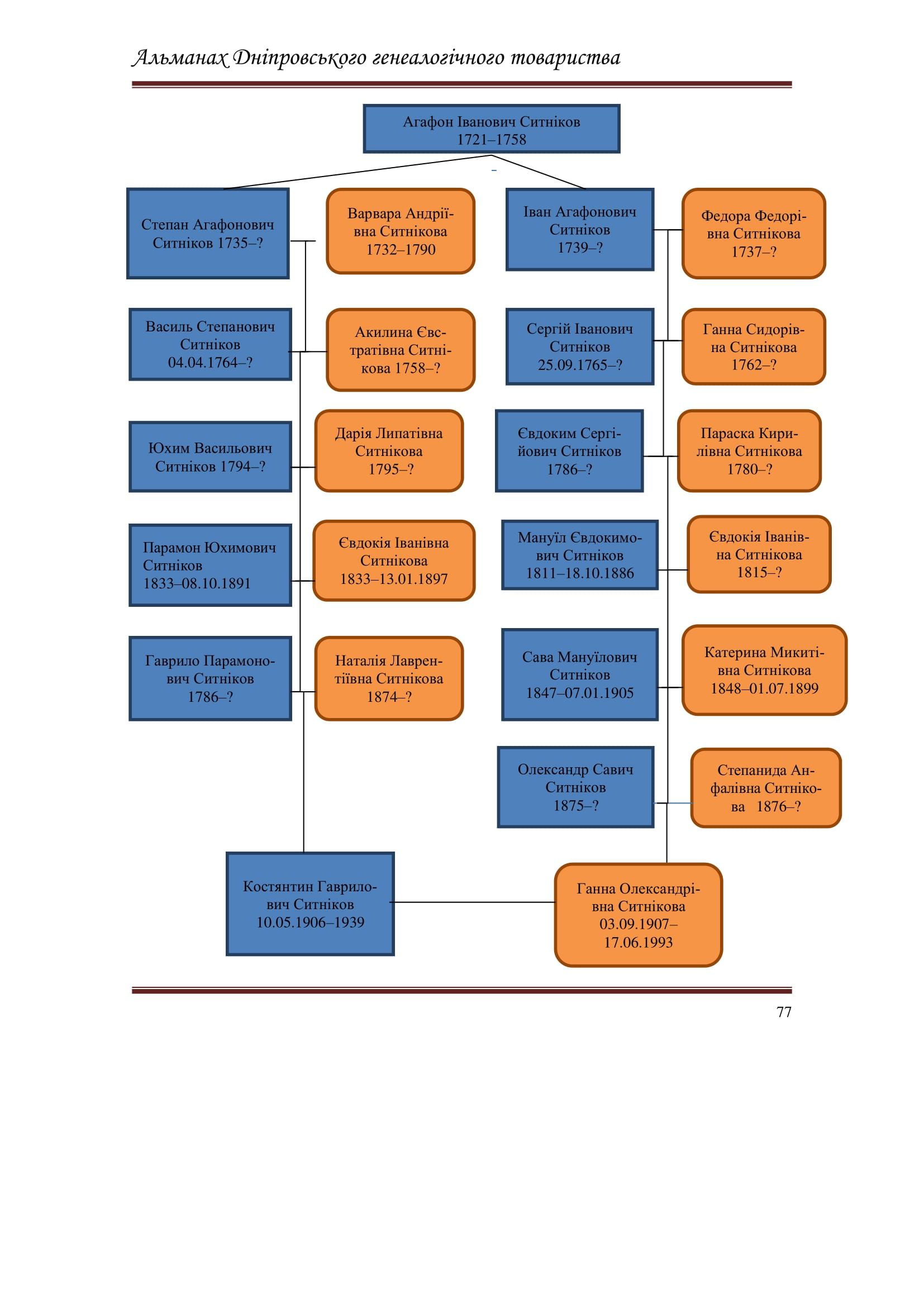 Альманах Дніпровського генеалогічного товариства

Агафон Іванович Ситніков 1721–1758

Степан Агафонович Ситніков 1735–?

Варвара Андріївна Ситнікова 1732–1790

Іван Агафонович Ситніков 1739–?

Федора Федорівна Ситнікова 1737–?

Василь Степанович Ситніков 04.04.1764–?

Акилина Євстратівна Ситнікова 1758–?

Сергій Іванович Ситніков 25.09.1765–?

Ганна Сидорівна Ситнікова 1762–?

Юхим Васильович Ситніков 1794–?

Дарія Липатівна Ситнікова 1795–?

Євдоким Сергійович Ситніков 1786–?

Параска Кирилівна Ситнікова 1780–?

Парамон Юхимович Ситніков 1833–08.10.1891

Євдокія Іванівна Ситнікова 1833–13.01.1897

Мануїл Євдокимович Ситніков 1811–18.10.1886

Євдокія Іванівна Ситнікова 1815–?

Гаврило Парамонович Ситніков 1786–?

Наталія Лаврентіївна Ситнікова 1874–?

Сава Мануїлович Ситніков 1847–07.01.1905

Катерина Микитівна Ситнікова 1848–01.07.1899

Олександр Савич Ситніков 1875–?

Степанида Анфалівна Ситнікова 1876–?

Костянтин Гаврилович Ситніков 10.05.1906–1939

Ганна Олександрівна Ситнікова 03.09.1907–17.06.1993

77